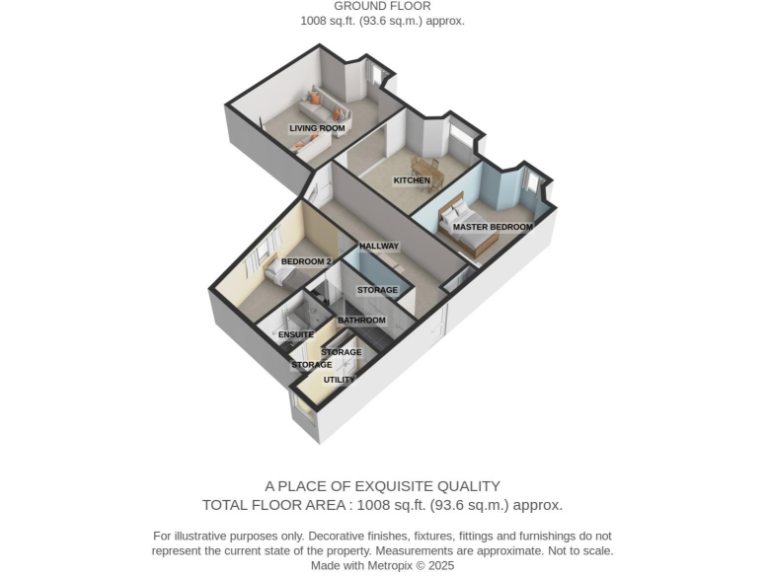 GROUND FLOOR
1008 sq.ft. (93.6 sq.m.) approx.

LIVING ROOM

KITCHEN

MASTER BEDROOM

HALLWAY

BEDROOM 2

STORAGE

BATHROOM

ENSUITE

STORAGE

STORAGE

UTILITY

A PLACE OF EXQUISITE QUALITY
TOTAL FLOOR AREA : 1008 sq.ft. (93.6 sq.m.) approx.

For illustrative purposes only. Decorative finishes, fixtures, fittings and furnishings do not represent the current state of the property. Measurements are approximate. Not to scale.
Made with Metropix © 2025